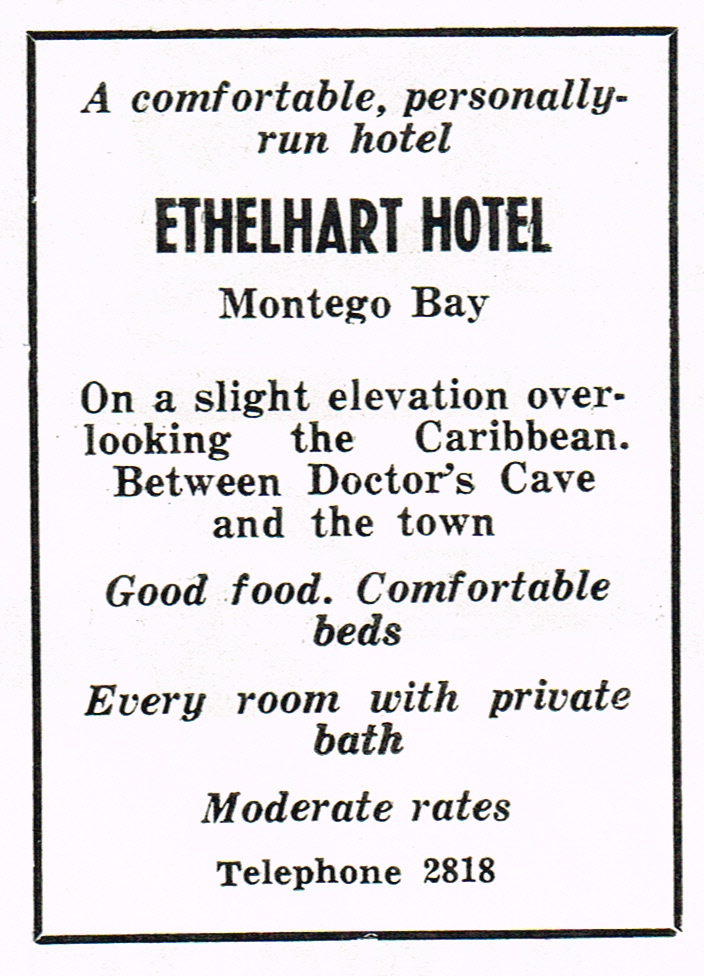 A comfortable, personally-run hotel

ETHELHART HOTEL

Montego Bay

On a slight elevation overlooking the Caribbean. Between Doctor's Cave and the town

Good food. Comfortable beds

Every room with private bath

Moderate rates

Telephone 2818